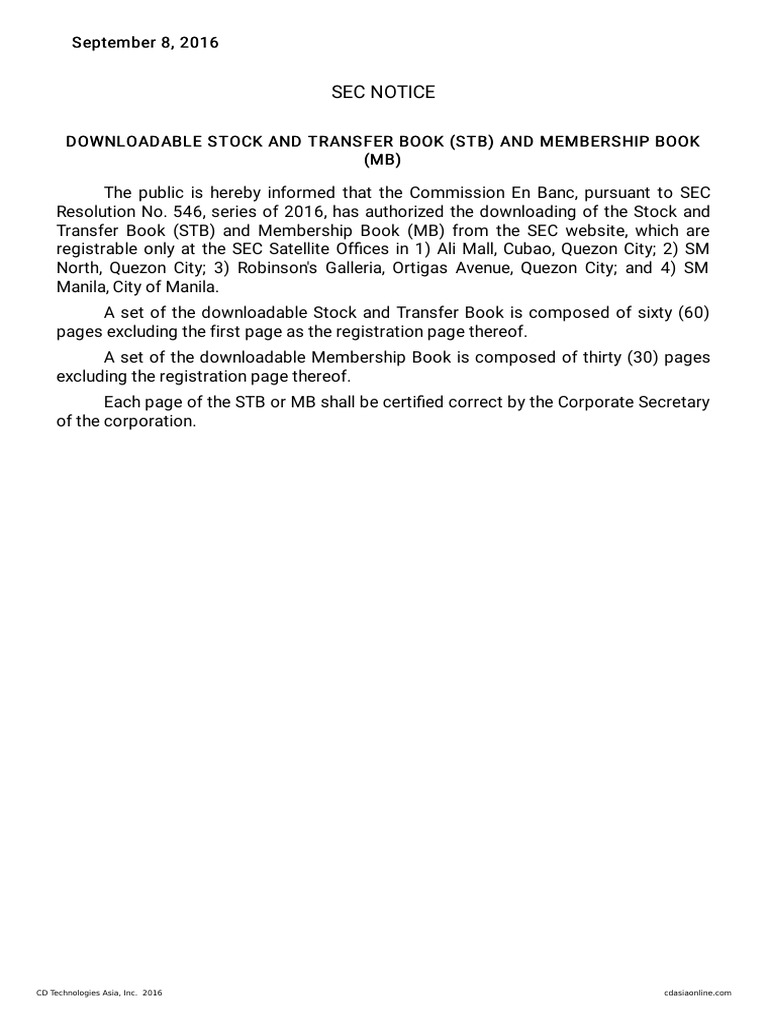 September 8, 2016

SEC NOTICE

DOWNLOADABLE STOCK AND TRANSFER BOOK (STB) AND MEMBERSHIP BOOK (MB)

The public is hereby informed that the Commission En Banc, pursuant to SEC Resolution No. 546, series of 2016, has authorized the downloading of the Stock and Transfer Book (STB) and Membership Book (MB) from the SEC website, which are registrable only at the SEC Satellite Offices in 1) Ali Mall, Cubao, Quezon City; 2) SM North, Quezon City; 3) Robinson's Galleria, Ortigas Avenue, Quezon City; and 4) SM Manila, City of Manila.

A set of the downloadable Stock and Transfer Book is composed of sixty (60) pages excluding the first page as the registration page thereof.

A set of the downloadable Membership Book is composed of thirty (30) pages excluding the registration page thereof.

Each page of the STB or MB shall be certified correct by the Corporate Secretary of the corporation.

CD Technologies Asia, Inc. 2016

cdasiaonline.com